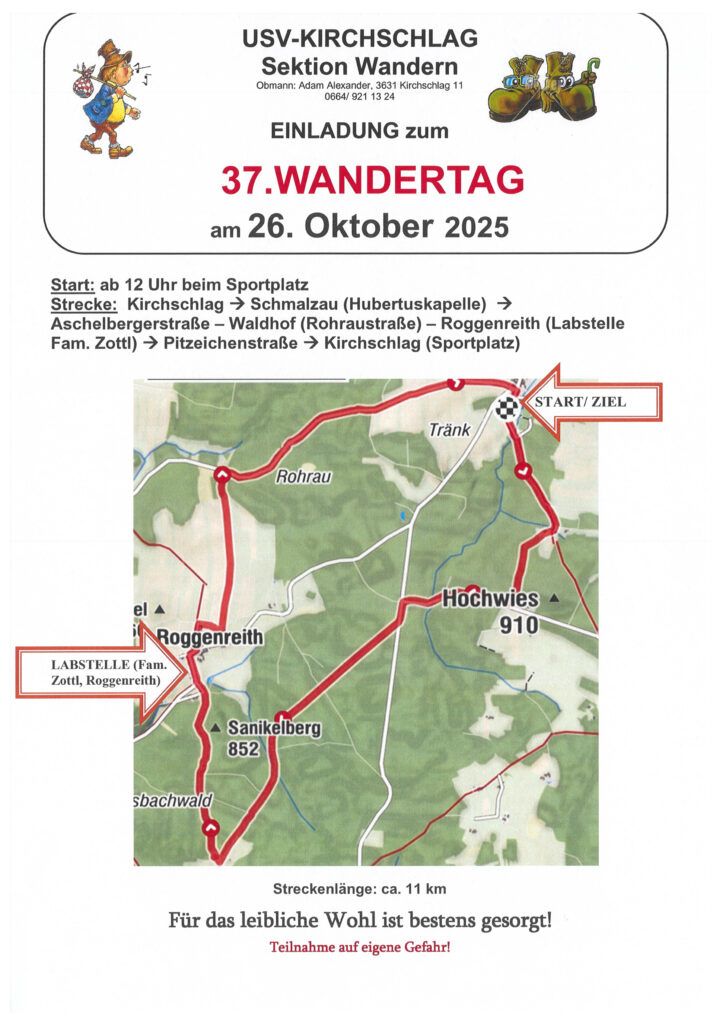 USV-KIRCHSCHLAG
Sektion Wandern
Obmann: Adam Alexander, 3631 Kirchschlag 11
0664/ 921 13 24

EINLADUNG zum

37.WANDERTAG
am 26. Oktober 2025

Start: ab 12 Uhr beim Sportplatz
Strecke: Kirchschlag → Schmalzau (Hubertuskapelle) → Aschelbergerstraße – Waldhof (Rohraustraße) – Roggenreith (Labstelle Fam. Zottl) → Pitzeichenstraße → Kirchschlag (Sportplatz)

START/ ZIEL
Tränk
Rohrau
Hochwies
910
el
Roggenreith
LABSTELLE (Fam. Zottl, Roggenreith)
Sanikelberg
852
sbachwald

Streckenlänge: ca. 11 km

Für das leibliche Wohl ist bestens gesorgt!

Teilnahme auf eigene Gefahr!